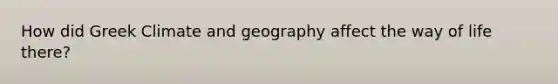 How did Greek Climate and geography affect the way of life there?